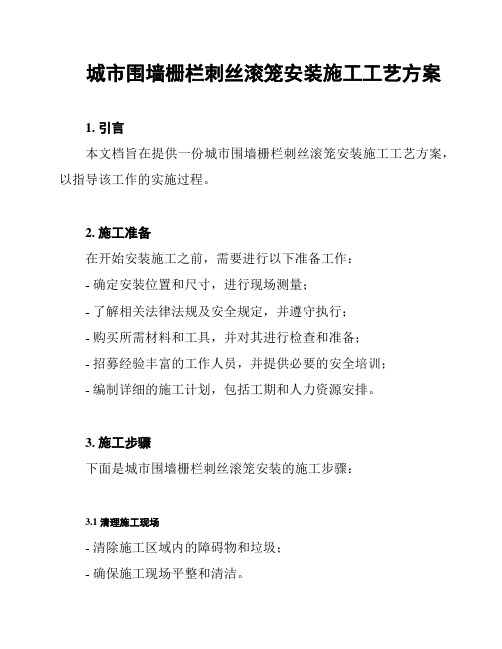 城市围墙栅栏刺丝滚笼安装施工工艺方案

1. 引言

本文档旨在提供一份城市围墙栅栏刺丝滚笼安装施工工艺方案，以指导该工作的实施过程。

2. 施工准备

在开始安装施工之前，需要进行以下准备工作：

- 确定安装位置和尺寸，进行现场测量；

- 了解相关法律法规及安全规定，并遵守执行；

- 购买所需材料和工具，并对其进行检查和准备；

- 招募经验丰富的工作人员，并提供必要的安全培训；

- 编制详细的施工计划，包括工期和人力资源安排。

3. 施工步骤

下面是城市围墙栅栏刺丝滚笼安装的施工步骤：

3.1 清理施工现场

- 清除施工区域内的障碍物和垃圾；

- 确保施工现场平整和清洁。